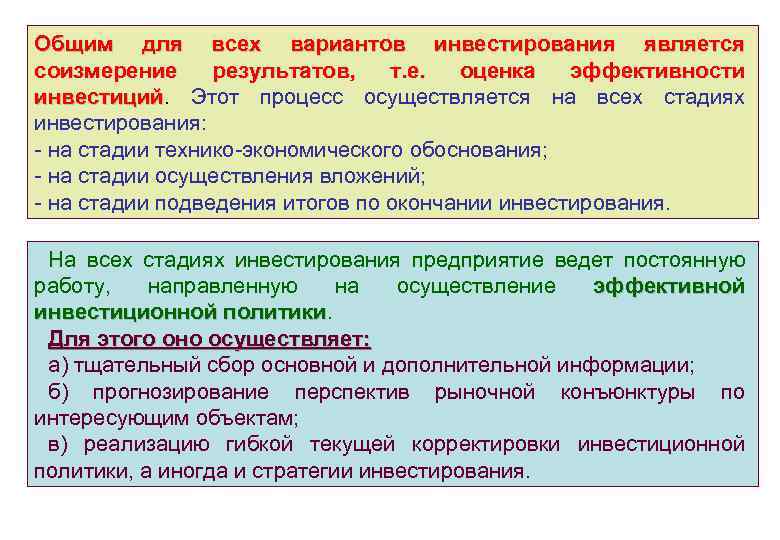 Общим для всех вариантов инвестирования является соизмерение результатов, т.е. оценка эффективности инвестиций. Этот процесс осуществляется на всех стадиях инвестирования:
- на стадии технико-экономического обоснования;
- на стадии осуществления вложений;
- на стадии подведения итогов по окончании инвестирования.

На всех стадиях инвестирования предприятие ведет постоянную работу, направленную на осуществление эффективной инвестиционной политики.
Для этого оно осуществляет:
а) тщательный сбор основной и дополнительной информации;
б) прогнозирование перспектив рыночной конъюнктуры по интересующим объектам;
в) реализацию гибкой текущей корректировки инвестиционной политики, а иногда и стратегии инвестирования.